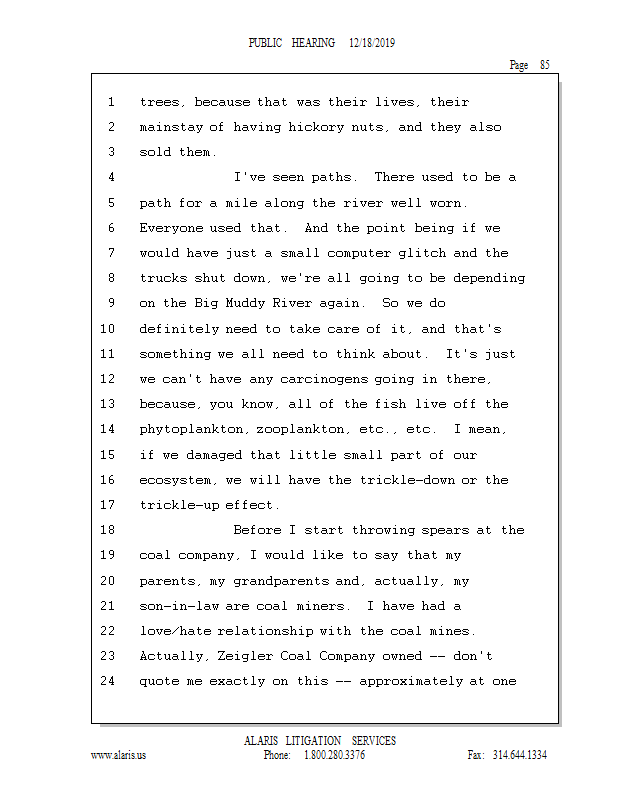 PUBLIC HEARING 12/18/2019

Page 85

1 trees, because that was their lives, their
2 mainstay of having hickory nuts, and they also
3 sold them.
4 I've seen paths. There used to be a
5 path for a mile along the river well worn.
6 Everyone used that. And the point being if we
7 would have just a small computer glitch and the
8 trucks shut down, we're all going to be depending
9 on the Big Muddy River again. So we do
10 definitely need to take care of it, and that's
11 something we all need to think about. It's just
12 we can't have any carcinogens going in there,
13 because, you know, all of the fish live off the
14 phytoplankton, zooplankton, etc., etc. I mean,
15 if we damaged that little small part of our
16 ecosystem, we will have the trickle-down or the
17 trickle-up effect.
18 Before I start throwing spears at the
19 coal company, I would like to say that my
20 parents, my grandparents and, actually, my
21 son-in-law are coal miners. I have had a
22 love/hate relationship with the coal mines.
23 Actually, Zeigler Coal Company owned -- don't
24 quote me exactly on this -- approximately at one

ALARIS LITIGATION SERVICES
www.alaris.us Phone: 1.800.280.3376 Fax: 314.644.1334